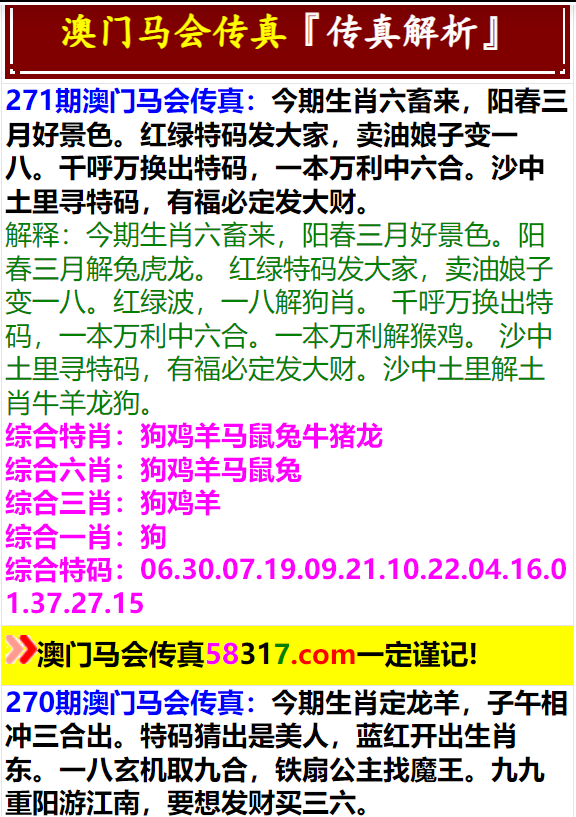 澳门马会传真『传真解析』

271期澳门马会传真：今期生肖六畜来，阳春三月好景色。红绿特码发大家，卖油娘子变一八。千呼万换出特码，一本万利中六合。沙中土里寻特码，有福必定发大财。

解释：今期生肖六畜来，阳春三月好景色。阳春三月解兔虎龙。 红绿特码发大家，卖油娘子变一八。红绿波，一八解狗肖。 千呼万换出特码，一本万利中六合。一本万利解猴鸡。 沙中土里寻特码，有福必定发大财。沙中土里解土肖牛羊龙狗。

综合特肖：狗鸡羊马鼠兔牛猪龙
综合六肖：狗鸡羊马鼠兔
综合三肖：狗鸡羊
综合一肖：狗
综合特码：06.30.07.19.09.21.10.22.04.16.01.37.27.15

澳门马会传真58317.com一定谨记!

270期澳门马会传真：今期生肖定龙羊，子午相冲三合出。特码猜出是美人，蓝红开出生肖东。一八玄机取九合，铁扇公主找魔王。九九重阳游江南，要想发财买三六。